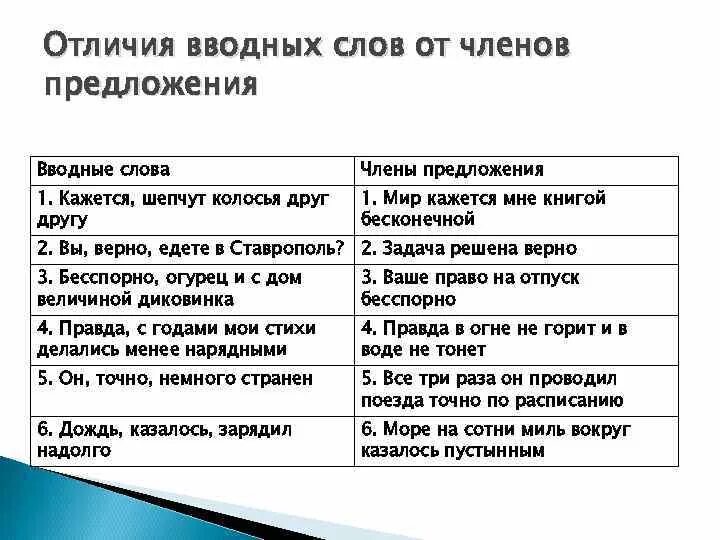 Отличия вводных слов от членов предложения

| Вводные слова | Члены предложения |
|---|---|
| 1. Кажется, шепчут колосья друг другу | 1. Мир кажется мне книгой бесконечной |
| 2. Вы, верно, едете в Ставрополь? | 2. Задача решена верно |
| 3. Бесспорно, огурец и с дом величиной диковинка | 3. Ваше право на отпуск бесспорно |
| 4. Правда, с годами мои стихи делались менее нарядными | 4. Правда в огне не горит и в воде не тонет |
| 5. Он, точно, немного странен | 5. Все три раза он проводил поезда точно по расписанию |
| 6. Дождь, казалось, зарядил надолго | 6. Море на сотни миль вокруг казалось пустынным |